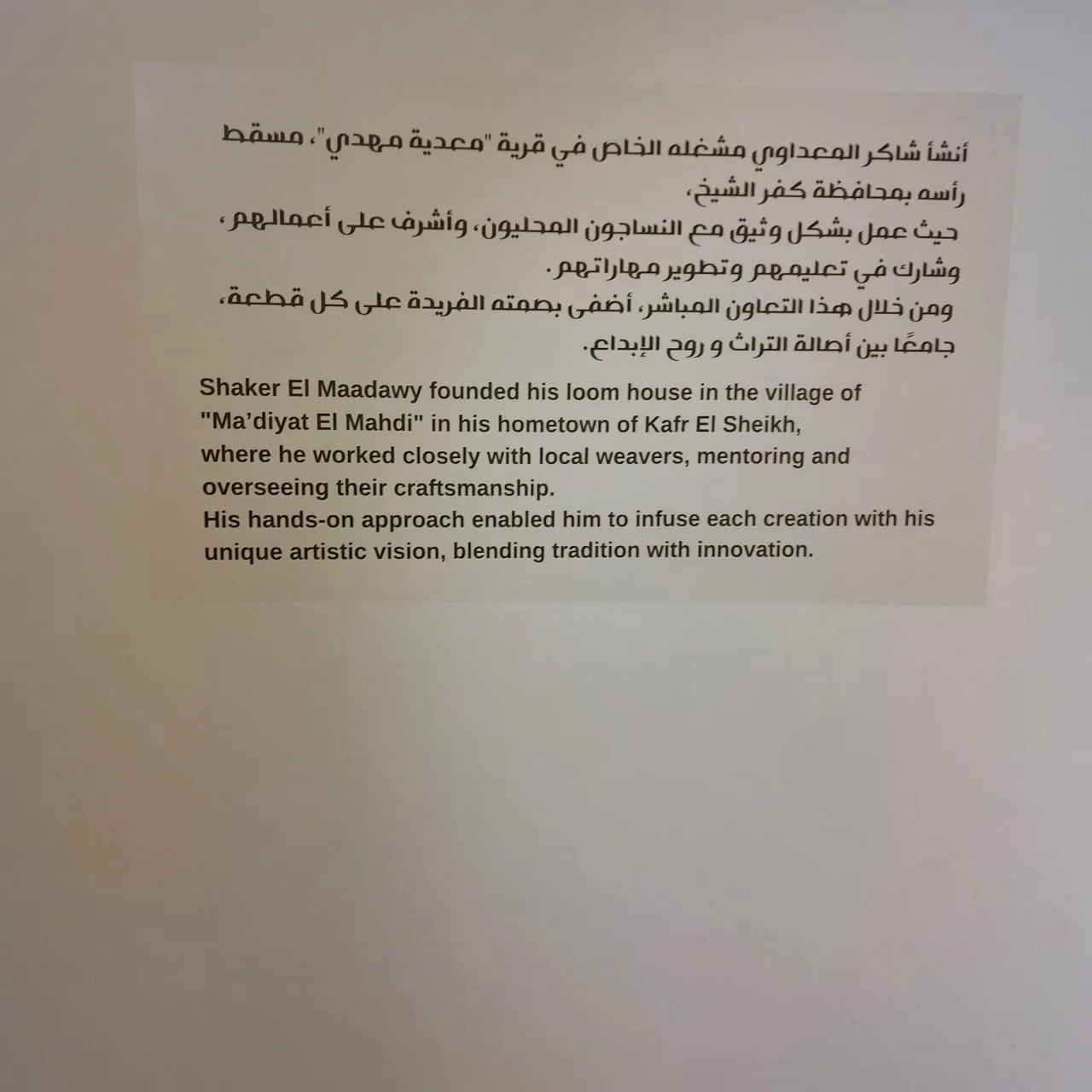 أنشأ شاكر المعداوي مشغله الخاص في قرية "معدية مهدي"، مسقط رأسه بمحافظة كفر الشيخ،
حيث عمل بشكل وثيق مع النساجون المحليون، وأشرف على أعمالهم، وشارك في تعليمهم وتطوير مهاراتهم.
ومن خلال هذا التعاون المباشر، أضفى بصمته الفريدة على كل قطعة، جامعًا بين أصالة التراث و روح الإبداع.

Shaker El Maadawy founded his loom house in the village of "Ma'diyat El Mahdi" in his hometown of Kafr El Sheikh, where he worked closely with local weavers, mentoring and overseeing their craftsmanship.
His hands-on approach enabled him to infuse each creation with his unique artistic vision, blending tradition with innovation.